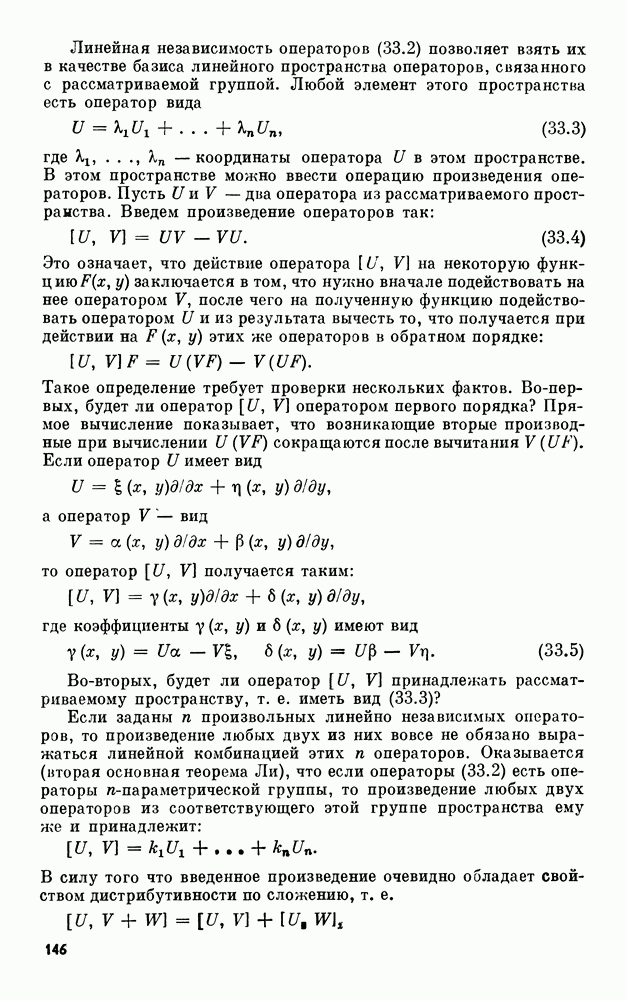 Линейная независимость операторов (33.2) позволяет взять их в качестве базиса линейного пространства операторов, связанного с рассматриваемой группой. Любой элемент этого пространства есть оператор вида

$U = \lambda_1 U_1 + \ldots + \lambda_n U_n,$ (33.3)

где $\lambda_1, \ldots, \lambda_n$ — координаты оператора $U$ в этом пространстве. В этом пространстве можно ввести операцию произведения операторов. Пусть $U$ и $V$ — два оператора из рассматриваемого пространства. Введем произведение операторов так:

$[U, V] = UV - VU.$ (33.4)

Это означает, что действие оператора $[U, V]$ на некоторую функцию $F(x, y)$ заключается в том, что нужно вначале подействовать на нее оператором $V$, после чего на полученную функцию подействовать оператором $U$ и из результата вычесть то, что получается при действии на $F(x, y)$ этих же операторов в обратном порядке:

$[U, V] F = U(VF) - V(UF).$

Такое определение требует проверки нескольких фактов. Во-первых, будет ли оператор $[U, V]$ оператором первого порядка? Прямое вычисление показывает, что возникающие вторые производные при вычислении $U(VF)$ сокращаются после вычитания $V(UF)$. Если оператор $U$ имеет вид

$U = \xi(x, y)\partial/\partial x + \eta(x, y)\partial/\partial y,$

а оператор $V$ — вид

$V = \alpha(x, y)\partial/\partial x + \beta(x, y)\partial/\partial y,$

то оператор $[U, V]$ получается таким:

$[U, V] = \gamma(x, y)\partial/\partial x + \delta(x, y)\partial/\partial y,$

где коэффициенты $\gamma(x, y)$ и $\delta(x, y)$ имеют вид

$\gamma(x, y) = U\alpha - V\xi, \quad \delta(x, y) = U\beta - V\eta.$ (33.5)

Во-вторых, будет ли оператор $[U, V]$ принадлежать рассматриваемому пространству, т. е. иметь вид (33.3)?

Если заданы $n$ произвольных линейно независимых операторов, то произведение любых двух из них вовсе не обязано выражаться линейной комбинацией этих $n$ операторов. Оказывается (вторая основная теорема Ли), что если операторы (33.2) есть операторы $n$-параметрической группы, то произведение любых двух операторов из соответствующего этой группе пространства ему же и принадлежит:

$[U, V] = k_1 U_1 + \ldots + k_n U_n.$

В силу того что введенное произведение очевидно обладает свойством дистрибутивности по сложению, т. е.

$[U, V + W] = [U, V] + [U, W],$

146